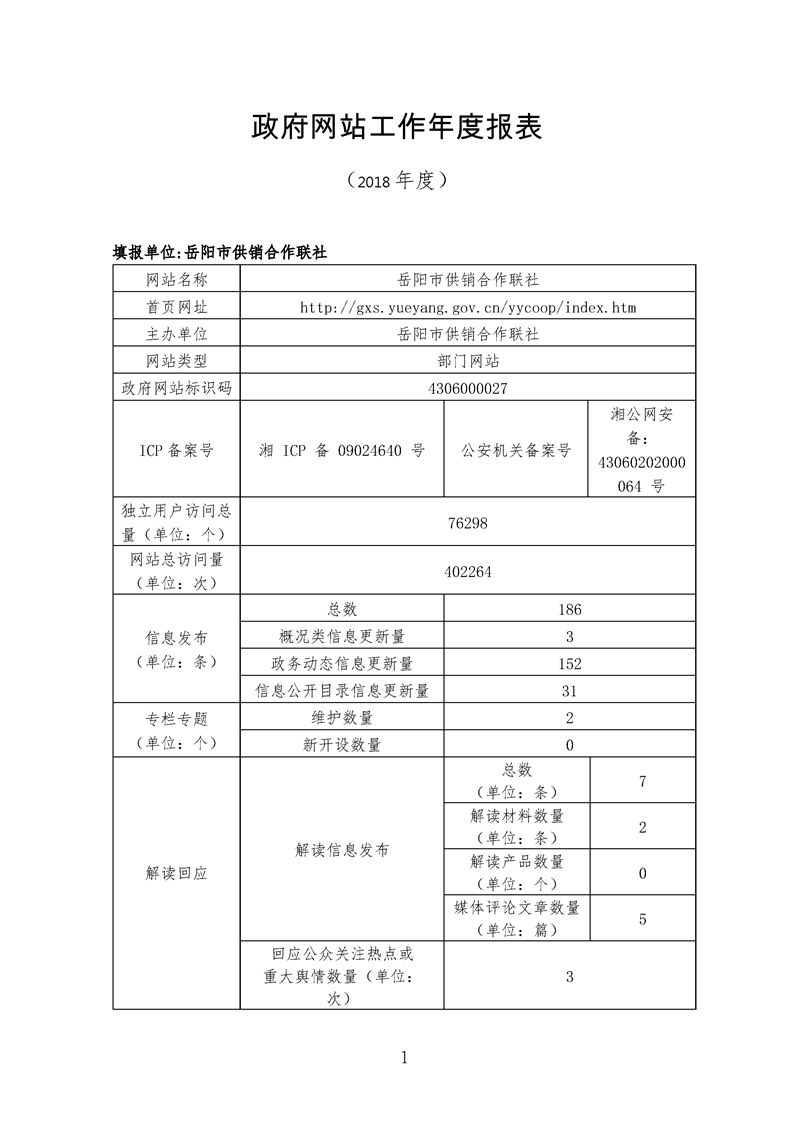 政府网站工作年度报表

（2018 年度）

填报单位:岳阳市供销合作联社

| 网站名称 | 岳阳市供销合作联社 | | |
|---|---|---|---|
| 首页网址 | http://gxs.yueyang.gov.cn/yycoop/index.htm | | |
| 主办单位 | 岳阳市供销合作联社 | | |
| 网站类型 | 部门网站 | | |
| 政府网站标识码 | 4306000027 | | |
| ICP 备案号 | 湘 ICP 备 09024640 号 | 公安机关备案号 | 湘公网安备：43060202000064 号 |
| 独立用户访问总量（单位：个） | 76298 | | |
| 网站总访问量（单位：次） | 402264 | | |
| 信息发布（单位：条） | 总数 | 186 | |
| | 概况类信息更新量 | 3 | |
| | 政务动态信息更新量 | 152 | |
| | 信息公开目录信息更新量 | 31 | |
| 专栏专题（单位：个） | 维护数量 | 2 | |
| | 新开设数量 | 0 | |
| 解读回应 | 解读信息发布 | 总数（单位：条） | 7 |
| | | 解读材料数量（单位：条） | 2 |
| | | 解读产品数量（单位：个） | 0 |
| | | 媒体评论文章数量（单位：篇） | 5 |
| | 回应公众关注热点或重大舆情数量（单位：次） | 3 | |

1